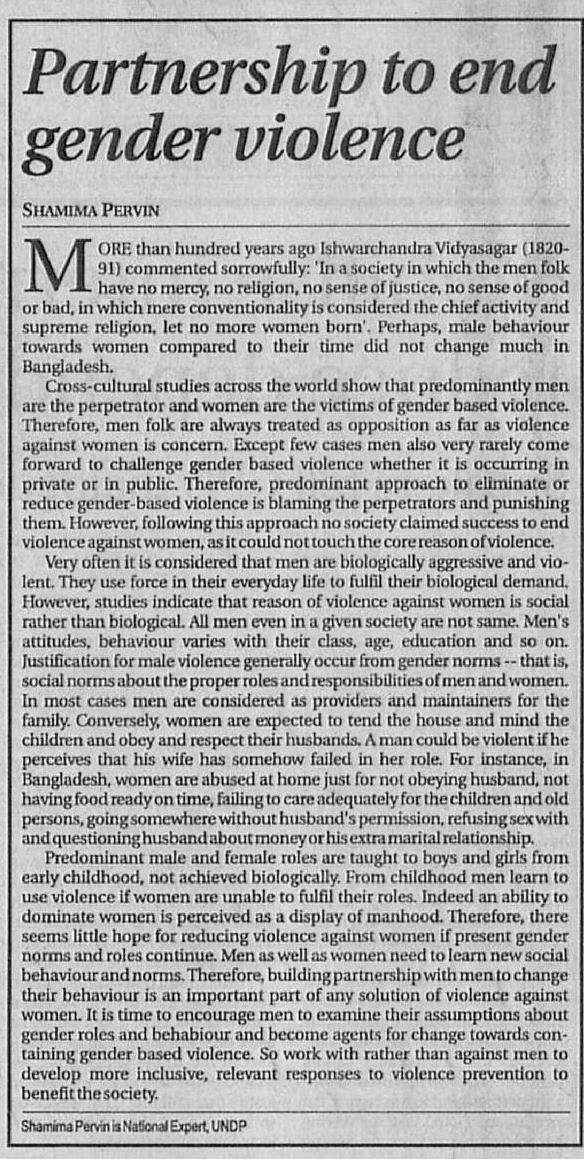 Partnership to end gender violence

SHAMIMA PERVIN

MORE than hundred years ago Ishwarchandra Vidyasagar (1820-91) commented sorrowfully: 'In a society in which the men folk have no mercy, no religion, no sense of justice, no sense of good or bad, in which mere conventionality is considered the chief activity and supreme religion, let no more women born'. Perhaps, male behaviour towards women compared to their time did not change much in Bangladesh.

Cross-cultural studies across the world show that predominantly men are the perpetrator and women are the victims of gender based violence. Therefore, men folk are always treated as opposition as far as violence against women is concern. Except few cases men also very rarely come forward to challenge gender based violence whether it is occurring in private or in public. Therefore, predominant approach to eliminate or reduce gender-based violence is blaming the perpetrators and punishing them. However, following this approach no society claimed success to end violence against women, as it could not touch the core reason of violence.

Very often it is considered that men are biologically aggressive and violent. They use force in their everyday life to fulfil their biological demand. However, studies indicate that reason of violence against women is social rather than biological. All men even in a given society are not same. Men's attitudes, behaviour varies with their class, age, education and so on. Justification for male violence generally occur from gender norms -- that is, social norms about the proper roles and responsibilities of men and women. In most cases men are considered as providers and maintainers for the family. Conversely, women are expected to tend the house and mind the children and obey and respect their husbands. A man could be violent if he perceives that his wife has somehow failed in her role. For instance, in Bangladesh, women are abused at home just for not obeying husband, not having food ready on time, failing to care adequately for the children and old persons, going somewhere without husband's permission, refusing sex with and questioning husband about money or his extra marital relationship.

Predominant male and female roles are taught to boys and girls from early childhood, not achieved biologically. From childhood men learn to use violence if women are unable to fulfil their roles. Indeed an ability to dominate women is perceived as a display of manhood. Therefore, there seems little hope for reducing violence against women if present gender norms and roles continue. Men as well as women need to learn new social behaviour and norms. Therefore, building partnership with men to change their behaviour is an important part of any solution of violence against women. It is time to encourage men to examine their assumptions about gender roles and behabiour and become agents for change towards containing gender based violence. So work with rather than against men to develop more inclusive, relevant responses to violence prevention to benefit the society.

Shamima Pervin is National Expert, UNDP